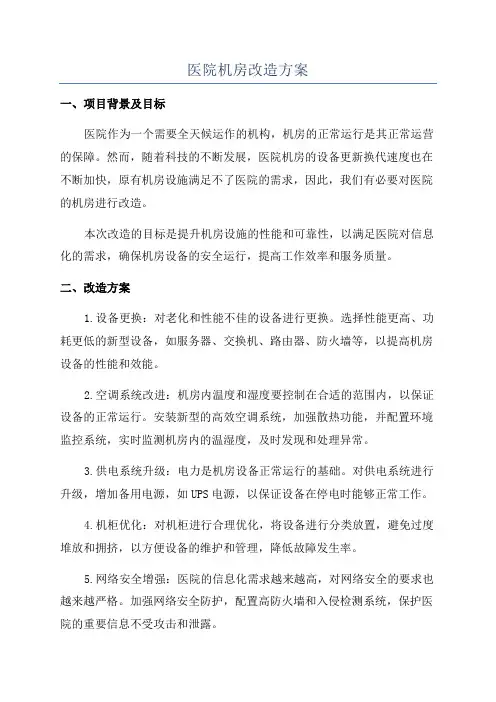 医院机房改造方案

一、项目背景及目标

医院作为一个需要全天候运作的机构，机房的正常运行是其正常运营的保障。然而，随着科技的不断发展，医院机房的设备更新换代速度也在不断加快，原有机房设施满足不了医院的需求，因此，我们有必要对医院的机房进行改造。

本次改造的目标是提升机房设施的性能和可靠性，以满足医院对信息化的需求，确保机房设备的安全运行，提高工作效率和服务质量。

二、改造方案

1.设备更换：对老化和性能不佳的设备进行更换。选择性能更高、功耗更低的新型设备，如服务器、交换机、路由器、防火墙等，以提高机房设备的性能和效能。

2.空调系统改进：机房内温度和湿度要控制在合适的范围内，以保证设备的正常运行。安装新型的高效空调系统，加强散热功能，并配置环境监控系统，实时监测机房内的温湿度，及时发现和处理异常。

3.供电系统升级：电力是机房设备正常运行的基础。对供电系统进行升级，增加备用电源，如UPS电源，以保证设备在停电时能够正常工作。

4.机柜优化：对机柜进行合理优化，将设备进行分类放置，避免过度堆放和拥挤，以方便设备的维护和管理，降低故障发生率。

5.网络安全增强：医院的信息化需求越来越高，对网络安全的要求也越来越严格。加强网络安全防护，配置高防火墙和入侵检测系统，保护医院的重要信息不受攻击和泄露。